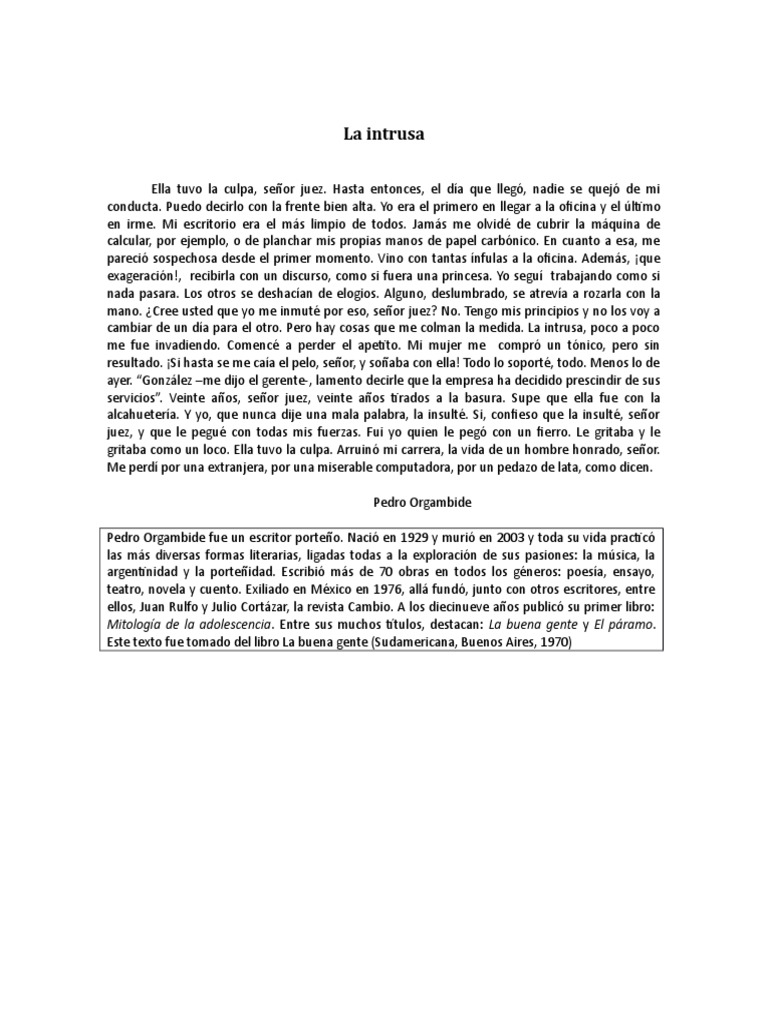 La intrusa

Ella tuvo la culpa, señor juez. Hasta entonces, el día que llegó, nadie se quejó de mi conducta. Puedo decirlo con la frente bien alta. Yo era el primero en llegar a la oficina y el último en irme. Mi escritorio era el más limpio de todos. Jamás me olvidé de cubrir la máquina de calcular, por ejemplo, o de planchar mis propias manos de papel carbónico. En cuanto a esa, me pareció sospechosa desde el primer momento. Vino con tantas ínfulas a la oficina. Además, ¡que exageración!, recibirla con un discurso, como si fuera una princesa. Yo seguí trabajando como si nada pasara. Los otros se deshacían de elogios. Alguno, deslumbrado, se atrevía a rozarla con la mano. ¿Cree usted que yo me inmuté por eso, señor juez? No. Tengo mis principios y no los voy a cambiar de un día para el otro. Pero hay cosas que me colman la medida. La intrusa, poco a poco me fue invadiendo. Comencé a perder el apetito. Mi mujer me compró un tónico, pero sin resultado. ¡Si hasta se me caía el pelo, señor, y soñaba con ella! Todo lo soporté, todo. Menos lo de ayer. "González –me dijo el gerente-, lamento decirle que la empresa ha decidido prescindir de sus servicios". Veinte años, señor juez, veinte años tirados a la basura. Supe que ella fue con la alcahuetería. Y yo, que nunca dije una mala palabra, la insulté. Sí, confieso que la insulté, señor juez, y que le pegué con todas mis fuerzas. Fui yo quien le pegó con un fierro. Le gritaba y le gritaba como un loco. Ella tuvo la culpa. Arruinó mi carrera, la vida de un hombre honrado, señor. Me perdí por una extranjera, por una miserable computadora, por un pedazo de lata, como dicen.

Pedro Orgambide

Pedro Orgambide fue un escritor porteño. Nació en 1929 y murió en 2003 y toda su vida practicó las más diversas formas literarias, ligadas todas a la exploración de sus pasiones: la música, la argentinidad y la porteñidad. Escribió más de 70 obras en todos los géneros: poesía, ensayo, teatro, novela y cuento. Exiliado en México en 1976, allá fundó, junto con otros escritores, entre ellos, Juan Rulfo y Julio Cortázar, la revista Cambio. A los diecinueve años publicó su primer libro: Mitología de la adolescencia. Entre sus muchos títulos, destacan: La buena gente y El páramo. Este texto fue tomado del libro La buena gente (Sudamericana, Buenos Aires, 1970)